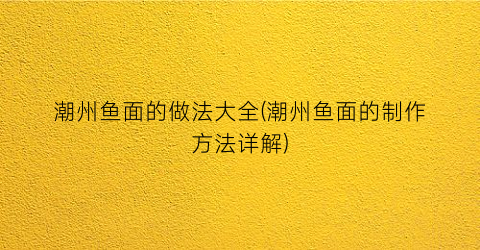 潮州鱼面的做法大全(潮州鱼面的制作方法详解)